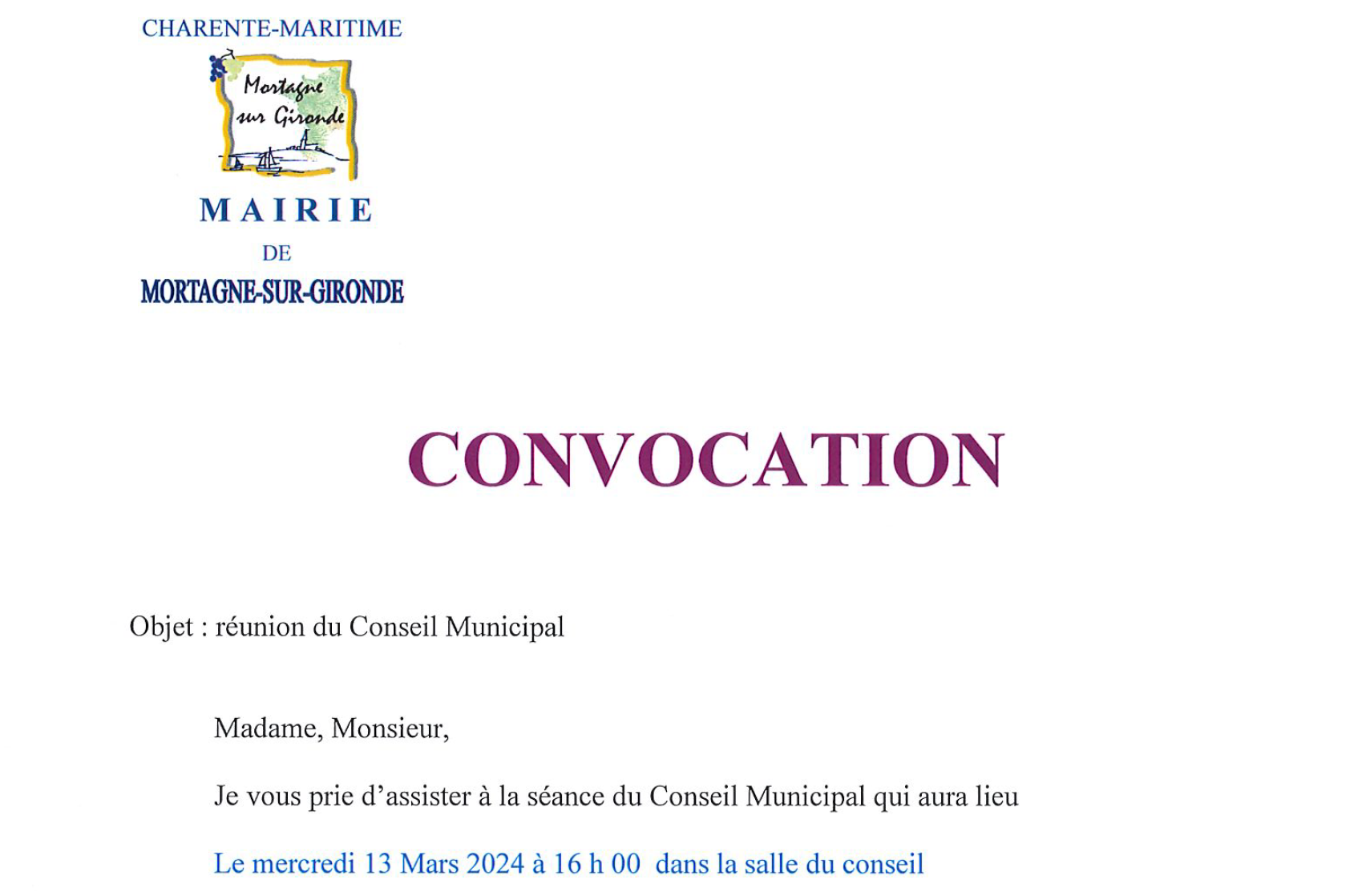 CHARENTE-MARITIME

Mortagne sur Gironde

MAIRIE
DE
MORTAGNE-SUR-GIRONDE

CONVOCATION

Objet : réunion du Conseil Municipal

Madame, Monsieur,

Je vous prie d'assister à la séance du Conseil Municipal qui aura lieu

Le mercredi 13 Mars 2024 à 16 h 00 dans la salle du conseil